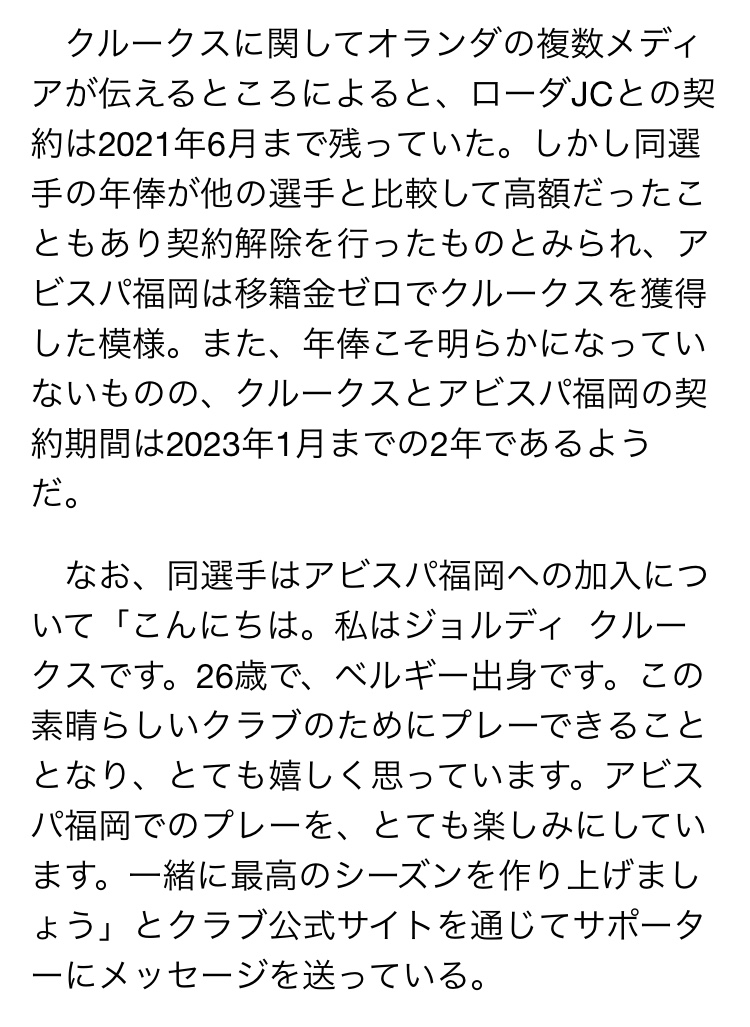 クルークスに関してオランダの複数メディアが伝えるところによると、ローダJCとの契約は2021年6月まで残っていた。しかし同選手の年俸が他の選手と比較して高額だったこともあり契約解除を行ったものとみられ、アビスパ福岡は移籍金ゼロでクルークスを獲得した模様。また、年俸こそ明らかになっていないものの、クルークスとアビスパ福岡の契約期間は2023年1月までの2年であるようだ。

なお、同選手はアビスパ福岡への加入について「こんにちは。私はジョルディ クルークスです。26歳で、ベルギー出身です。この素晴らしいクラブのためにプレーできることとなり、とても嬉しく思っています。アビスパ福岡でのプレーを、とても楽しみにしています。一緒に最高のシーズンを作り上げましょう」とクラブ公式サイトを通じてサポーターにメッセージを送っている。